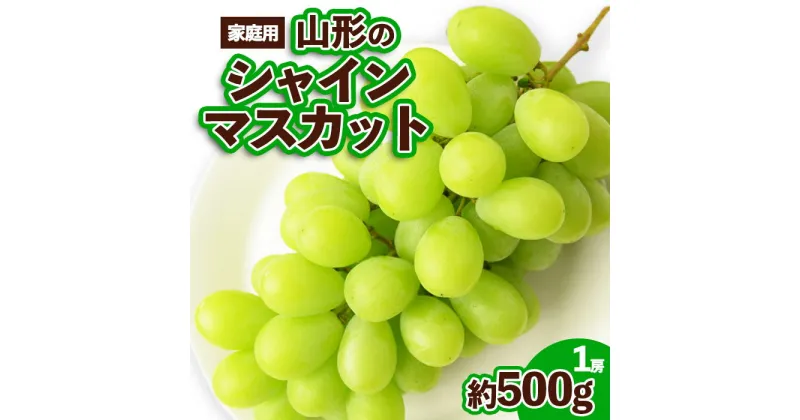 家庭用
山形の
シャイン
マスカット

1房
約500g